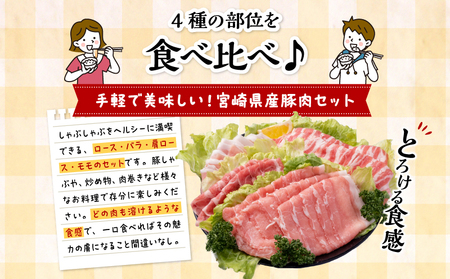 4種の部位を

食べ比べ♪

手軽で美味しい！宮崎県産豚肉セット

しゃぶしゃぶをヘルシーに満喫できる、ロース・バラ・肩ロース・モモのセットです。豚しゃぶや、炒め物、肉巻きなど様々なお料理で存分に楽しみください。どの肉も溶けるような食感で、一口食べればその魅力の虜になること間違いなし。

とろける食感